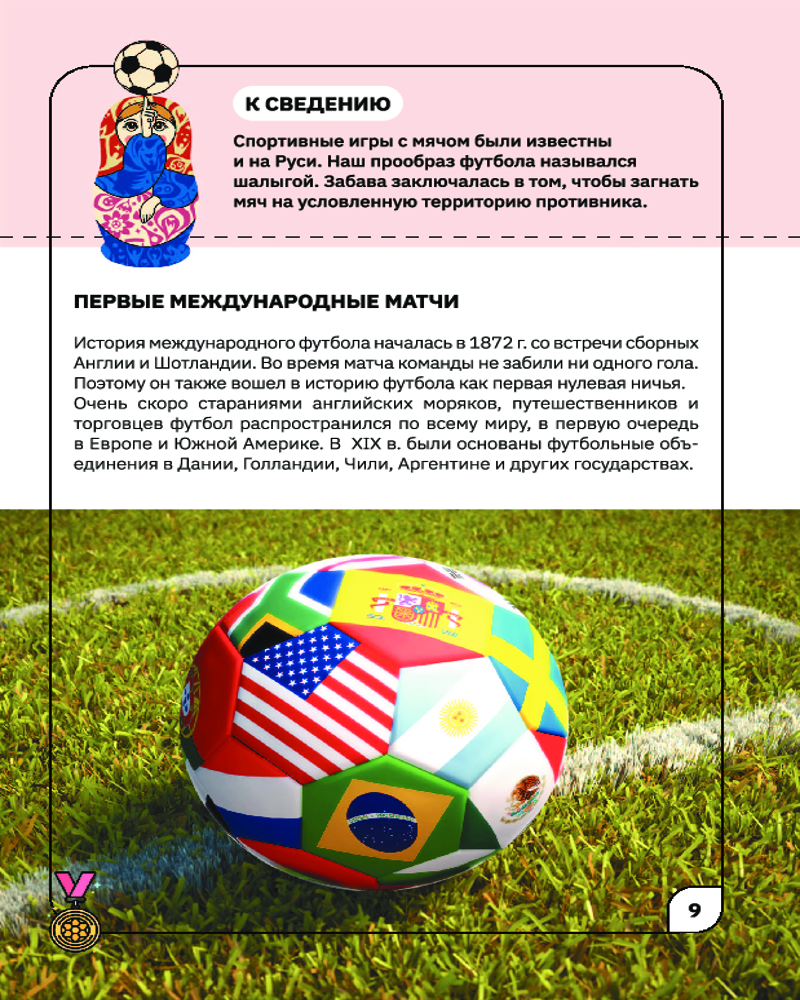 К СВЕДЕНИЮ

Спортивные игры с мячом были известны и на Руси. Наш прообраз футбола назывался шалыгой. Забава заключалась в том, чтобы загнать мяч на условленную территорию противника.

ПЕРВЫЕ МЕЖДУНАРОДНЫЕ МАТЧИ

История международного футбола началась в 1872 г. со встречи сборных Англии и Шотландии. Во время матча команды не забили ни одного гола. Поэтому он также вошел в историю футбола как первая нулевая ничья. Очень скоро стараниями английских моряков, путешественников и торговцев футбол распространился по всему миру, в первую очередь в Европе и Южной Америке. В XIX в. были основаны футбольные объединения в Дании, Голландии, Чили, Аргентине и других государствах.

9